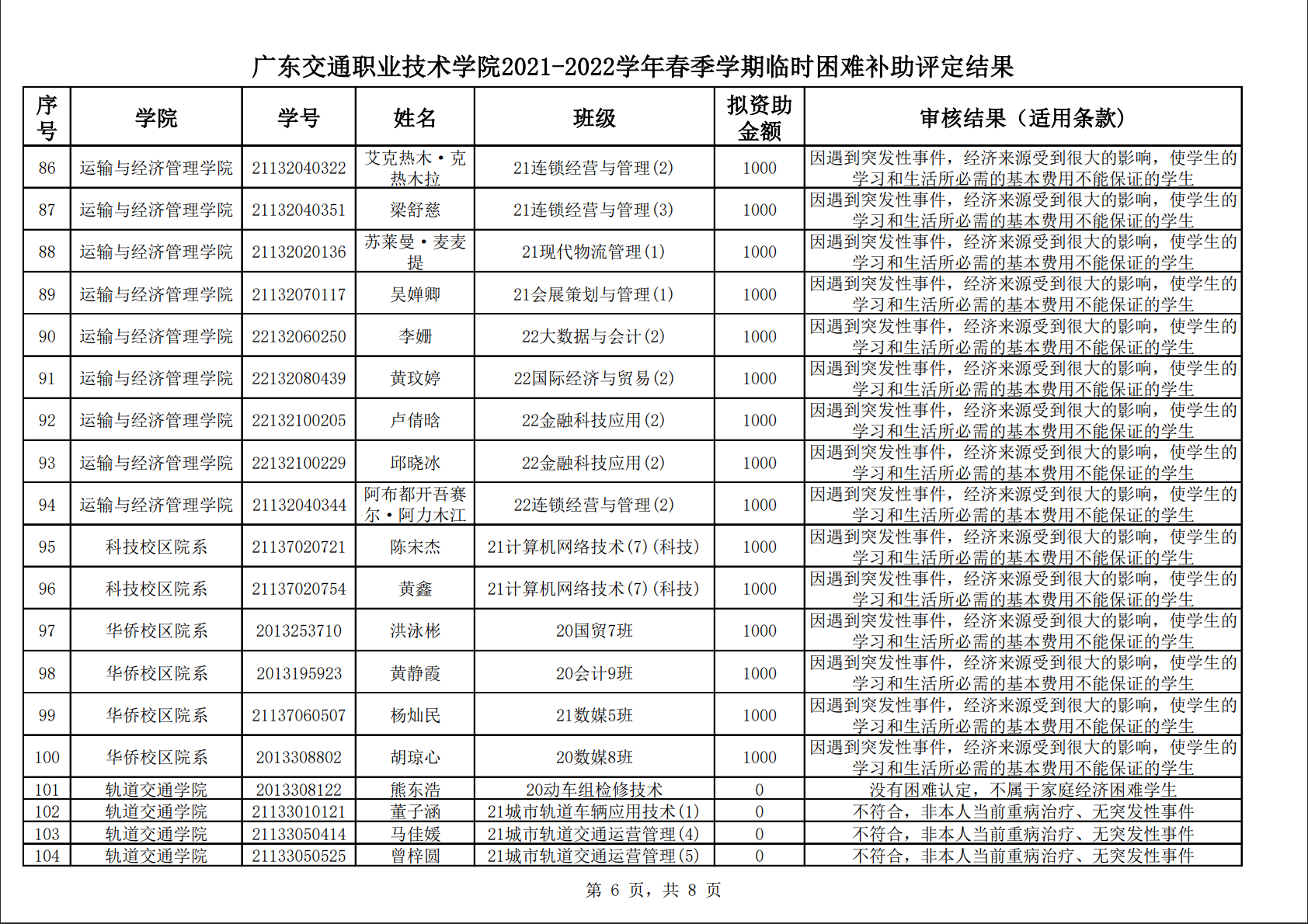 广东交通职业技术学院2021-2022学年春季学期临时困难补助评定结果

| 序号 | 学院 | 学号 | 姓名 | 班级 | 拟资助金额 | 审核结果（适用条款） |
|---|---|---|---|---|---|---|
| 86 | 运输与经济管理学院 | 21132040322 | 艾克热木·克热木拉 | 21连锁经营与管理(2) | 1000 | 因遇到突发性事件，经济来源受到很大的影响，使学生的学习和生活所必需的基本费用不能保证的学生 |
| 87 | 运输与经济管理学院 | 21132040351 | 梁舒慈 | 21连锁经营与管理(3) | 1000 | 因遇到突发性事件，经济来源受到很大的影响，使学生的学习和生活所必需的基本费用不能保证的学生 |
| 88 | 运输与经济管理学院 | 21132020136 | 苏莱曼·麦麦提 | 21现代物流管理(1) | 1000 | 因遇到突发性事件，经济来源受到很大的影响，使学生的学习和生活所必需的基本费用不能保证的学生 |
| 89 | 运输与经济管理学院 | 21132070117 | 吴婵卿 | 21会展策划与管理(1) | 1000 | 因遇到突发性事件，经济来源受到很大的影响，使学生的学习和生活所必需的基本费用不能保证的学生 |
| 90 | 运输与经济管理学院 | 22132060250 | 李姗 | 22大数据与会计(2) | 1000 | 因遇到突发性事件，经济来源受到很大的影响，使学生的学习和生活所必需的基本费用不能保证的学生 |
| 91 | 运输与经济管理学院 | 22132080439 | 黄玟婷 | 22国际经济与贸易(2) | 1000 | 因遇到突发性事件，经济来源受到很大的影响，使学生的学习和生活所必需的基本费用不能保证的学生 |
| 92 | 运输与经济管理学院 | 22132100205 | 卢倩晗 | 22金融科技应用(2) | 1000 | 因遇到突发性事件，经济来源受到很大的影响，使学生的学习和生活所必需的基本费用不能保证的学生 |
| 93 | 运输与经济管理学院 | 22132100229 | 邱晓冰 | 22金融科技应用(2) | 1000 | 因遇到突发性事件，经济来源受到很大的影响，使学生的学习和生活所必需的基本费用不能保证的学生 |
| 94 | 运输与经济管理学院 | 21132040344 | 阿布都开吾赛尔·阿力木江 | 22连锁经营与管理(2) | 1000 | 因遇到突发性事件，经济来源受到很大的影响，使学生的学习和生活所必需的基本费用不能保证的学生 |
| 95 | 科技校区院系 | 21137020721 | 陈宋杰 | 21计算机网络技术(7)(科技) | 1000 | 因遇到突发性事件，经济来源受到很大的影响，使学生的学习和生活所必需的基本费用不能保证的学生 |
| 96 | 科技校区院系 | 21137020754 | 黄鑫 | 21计算机网络技术(7)(科技) | 1000 | 因遇到突发性事件，经济来源受到很大的影响，使学生的学习和生活所必需的基本费用不能保证的学生 |
| 97 | 华侨校区院系 | 2013253710 | 洪泳彬 | 20国贸7班 | 1000 | 因遇到突发性事件，经济来源受到很大的影响，使学生的学习和生活所必需的基本费用不能保证的学生 |
| 98 | 华侨校区院系 | 2013195923 | 黄静霞 | 20会计9班 | 1000 | 因遇到突发性事件，经济来源受到很大的影响，使学生的学习和生活所必需的基本费用不能保证的学生 |
| 99 | 华侨校区院系 | 21137060507 | 杨灿民 | 21数媒5班 | 1000 | 因遇到突发性事件，经济来源受到很大的影响，使学生的学习和生活所必需的基本费用不能保证的学生 |
| 100 | 华侨校区院系 | 2013308802 | 胡琼心 | 20数媒8班 | 1000 | 因遇到突发性事件，经济来源受到很大的影响，使学生的学习和生活所必需的基本费用不能保证的学生 |
| 101 | 轨道交通学院 | 2013308122 | 熊东浩 | 20动车组检修技术 | 0 | 没有困难认定，不属于家庭经济困难学生 |
| 102 | 轨道交通学院 | 21133010121 | 董子涵 | 21城市轨道车辆应用技术(1) | 0 | 不符合，非本人当前重病治疗、无突发性事件 |
| 103 | 轨道交通学院 | 21133050414 | 马佳媛 | 21城市轨道交通运营管理(4) | 0 | 不符合，非本人当前重病治疗、无突发性事件 |
| 104 | 轨道交通学院 | 21133050525 | 曾梓圆 | 21城市轨道交通运营管理(5) | 0 | 不符合，非本人当前重病治疗、无突发性事件 |

第 6 页，共 8 页